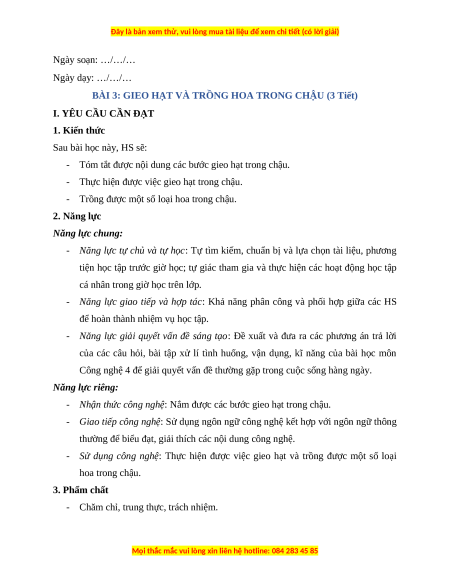 Đây là bản xem thử, vui lòng mua tài liệu để xem chi tiết (có lời giải)

Ngày soạn: …/…/…

Ngày dạy: …/…/…

BÀI 3: GIEO HẠT VÀ TRỒNG HOA TRONG CHẬU (3 Tiết)

I. YÊU CẦU CẦN ĐẠT

1. Kiến thức

Sau bài học này, HS sẽ:

- Tóm tắt được nội dung các bước gieo hạt trong chậu.
- Thực hiện được việc gieo hạt trong chậu.
- Trồng được một số loại hoa trong chậu.

2. Năng lực

Năng lực chung:

- Năng lực tự chủ và tự học: Tự tìm kiếm, chuẩn bị và lựa chọn tài liệu, phương tiện học tập trước giờ học; tự giác tham gia và thực hiện các hoạt động học tập cá nhân trong giờ học trên lớp.
- Năng lực giao tiếp và hợp tác: Khả năng phân công và phối hợp giữa các HS để hoàn thành nhiệm vụ học tập.
- Năng lực giải quyết vấn đề sáng tạo: Đề xuất và đưa ra các phương án trả lời của các câu hỏi, bài tập xử lí tình huống, vận dụng, kĩ năng của bài học môn Công nghệ 4 để giải quyết vấn đề thường gặp trong cuộc sống hàng ngày.

Năng lực riêng:

- Nhận thức công nghệ: Nắm được các bước gieo hạt trong chậu.
- Giao tiếp công nghệ: Sử dụng ngôn ngữ công nghệ kết hợp với ngôn ngữ thông thường để biểu đạt, giải thích các nội dung công nghệ.
- Sử dụng công nghệ: Thực hiện được việc gieo hạt và trồng được một số loại hoa trong chậu.

3. Phẩm chất

- Chăm chỉ, trung thực, trách nhiệm.

Mọi thắc mắc vui lòng xin liên hệ hotline: 084 283 45 85